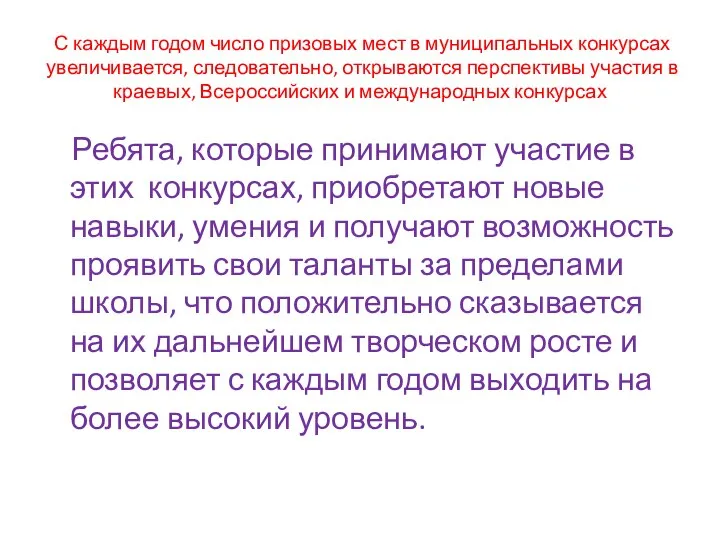 С каждым годом число призовых мест в муниципальных конкурсах увеличивается, следовательно, открываются перспективы участия в краевых, Всероссийских и международных конкурсах

Ребята, которые принимают участие в этих конкурсах, приобретают новые навыки, умения и получают возможность проявить свои таланты за пределами школы, что положительно сказывается на их дальнейшем творческом росте и позволяет с каждым годом выходить на более высокий уровень.